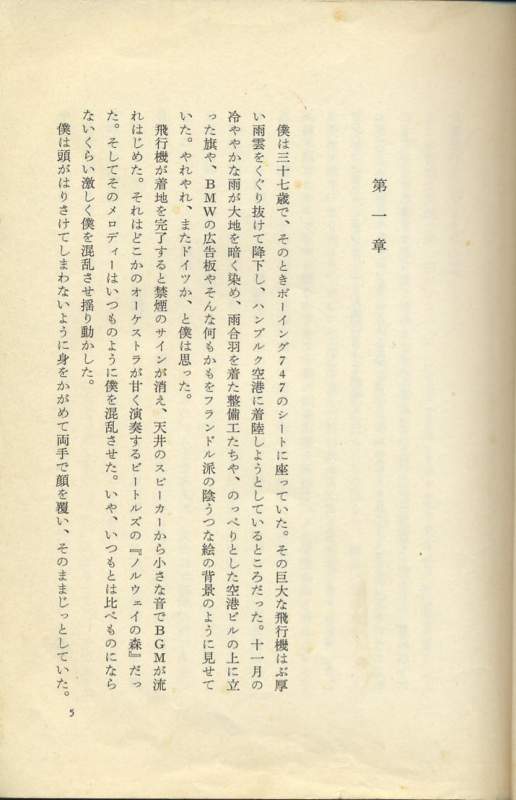 第一章

僕は三十七歳で、そのときボーイング747のシートに座っていた。その巨大な飛行機はぶ厚い雨雲をくぐり抜けて降下し、ハンブルク空港に着陸しようとしているところだった。十一月の冷ややかな雨が大地を暗く染め、雨合羽を着た整備工たちや、のっぺりとした空港ビルの上に立った旗や、BMWの広告板やそんな何もかもをフランドル派の陰うつな絵の背景のように見せていた。やれやれ、またドイツか、と僕は思った。

飛行機が着地を完了すると禁煙のサインが消え、天井のスピーカーから小さな音でBGMが流れはじめた。それはどこかのオーケストラが甘く演奏するビートルズの『ノルウェイの森』だった。そしてそのメロディーはいつものように僕を混乱させた。いや、いつもとは比べものにならないくらい激しく僕を混乱させ揺り動かした。

僕は頭がはりさけてしまわないように身をかがめて両手で顔を覆い、そのままじっとしていた。

5